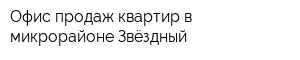 Офис продаж квартир в микрорайоне Звёздный